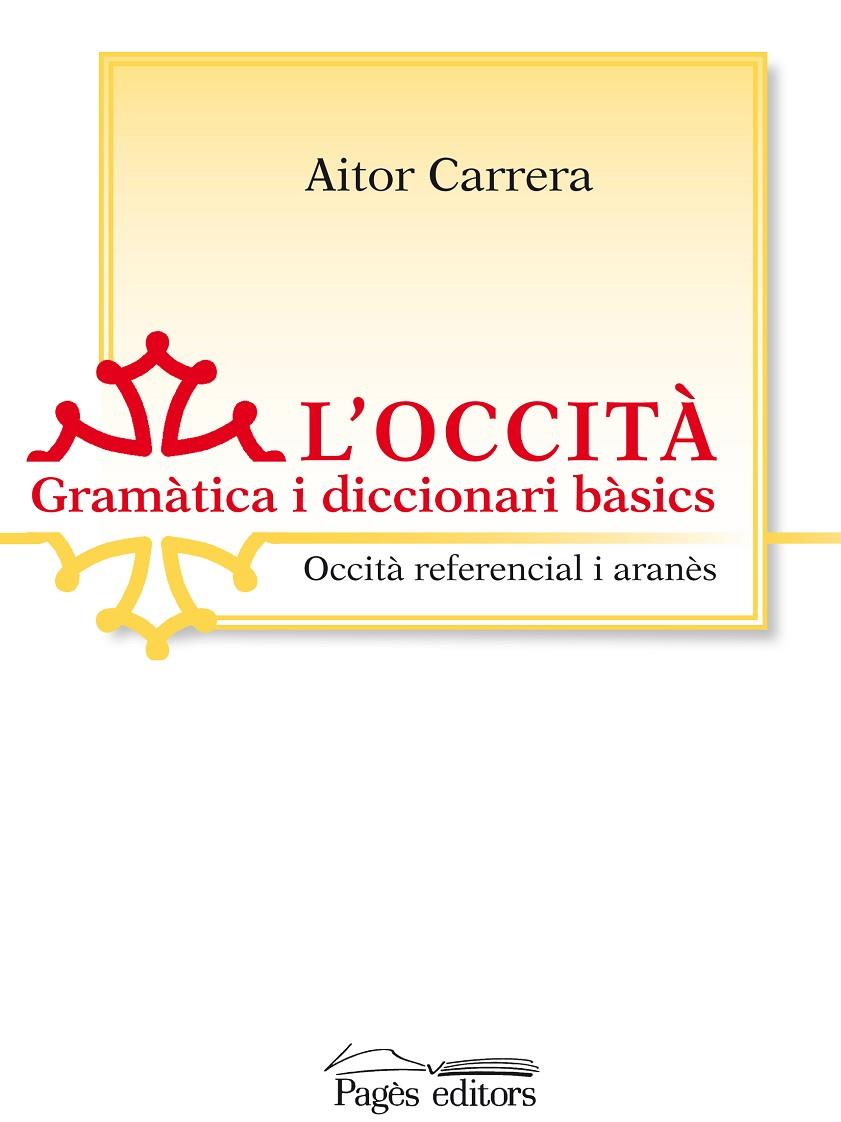 Aitor Carrera

L'OCCITÀ
Gramàtica i diccionari bàsics

Occità referencial i aranès

Pagès editors